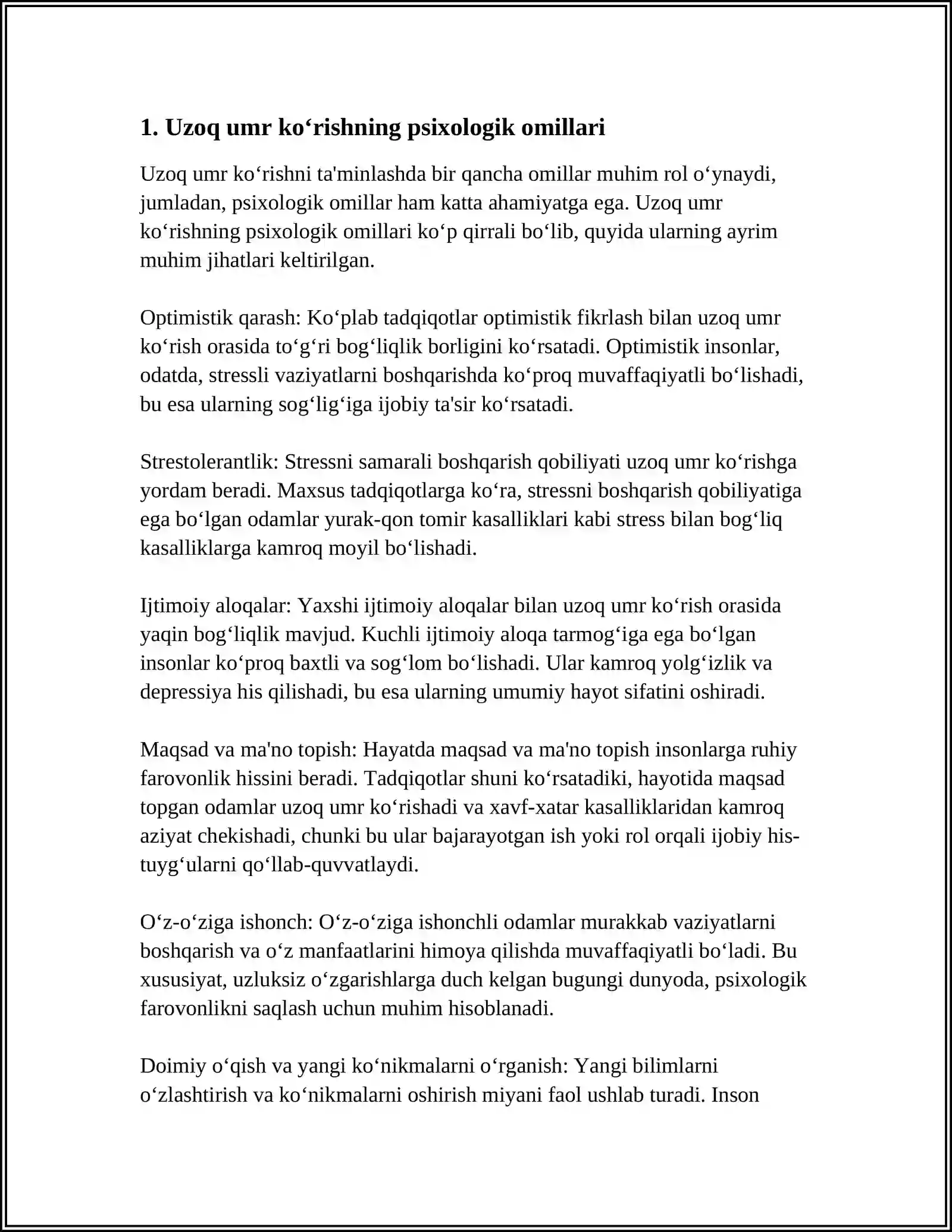 1. Uzoq umr ko'rishning psixologik omillari

Uzoq umr ko'rishni ta'minlashda bir qancha omillar muhim rol o'ynaydi, jumladan, psixologik omillar ham katta ahamiyatga ega. Uzoq umr ko'rishning psixologik omillari ko'p qirrali bo'lib, quyida ularning ayrim muhim jihatlari keltirilgan.

Optimistik qarash: Ko'plab tadqiqotlar optimistik fikrlash bilan uzoq umr ko'rish orasida to'g'ri bog'liqlik borligini ko'rsatadi. Optimistik insonlar, odatda, stressli vaziyatlarni boshqarishda ko'proq muvaffaqiyatli bo'lishadi, bu esa ularning sog'lig'iga ijobiy ta'sir ko'rsatadi.

Strestolerantlik: Stressni samarali boshqarish qobiliyati uzoq umr ko'rishga yordam beradi. Maxsus tadqiqotlarga ko'ra, stressni boshqarish qobiliyatiga ega bo'lgan odamlar yurak-qon tomir kasalliklari kabi stress bilan bog'liq kasalliklarga kamroq moyil bo'lishadi.

Ijtimoiy aloqalar: Yaxshi ijtimoiy aloqalar bilan uzoq umr ko'rish orasida yaqin bog'liqlik mavjud. Kuchli ijtimoiy aloqa tarmog'iga ega bo'lgan insonlar ko'proq baxtli va sog'lom bo'lishadi. Ular kamroq yolg'izlik va depressiya his qilishadi, bu esa ularning umumiy hayot sifatini oshiradi.

Maqsad va ma'no topish: Hayatda maqsad va ma'no topish insonlarga ruhiy farovonlik hissini beradi. Tadqiqotlar shuni ko'rsatadiki, hayotida maqsad topgan odamlar uzoq umr ko'rishadi va xavf-xatar kasalliklaridan kamroq aziyat chekishadi, chunki bu ular bajarayotgan ish yoki rol orqali ijobiy his-tuyg'ularni qo'llab-quvvatlaydi.

O'z-o'ziga ishonch: O'z-o'ziga ishonchli odamlar murakkab vaziyatlarni boshqarish va o'z manfaatlarini himoya qilishda muvaffaqiyatli bo'ladi. Bu xususiyat, uzluksiz o'zgarishlarga duch kelgan bugungi dunyoda, psixologik farovonlikni saqlash uchun muhim hisoblanadi.

Doimiy o'qish va yangi ko'nikmalarni o'rganish: Yangi bilimlarni o'zlashtirish va ko'nikmalarni oshirish miyani faol ushlab turadi. Inson